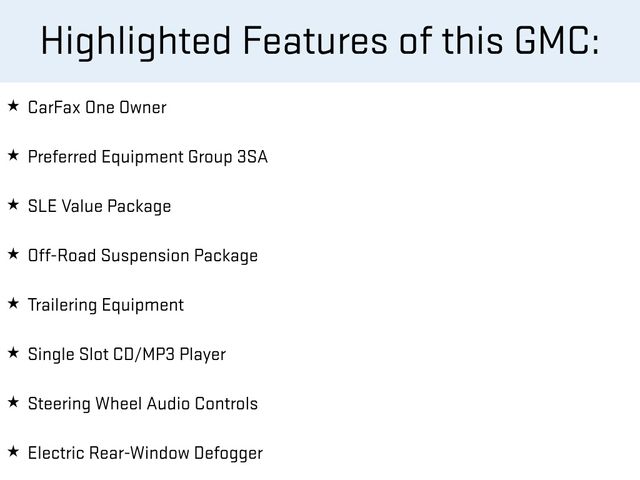 Highlighted Features of this GMC:

★ CarFax One Owner

★ Preferred Equipment Group 3SA

★ SLE Value Package

★ Off-Road Suspension Package

★ Trailering Equipment

★ Single Slot CD/MP3 Player

★ Steering Wheel Audio Controls

★ Electric Rear-Window Defogger